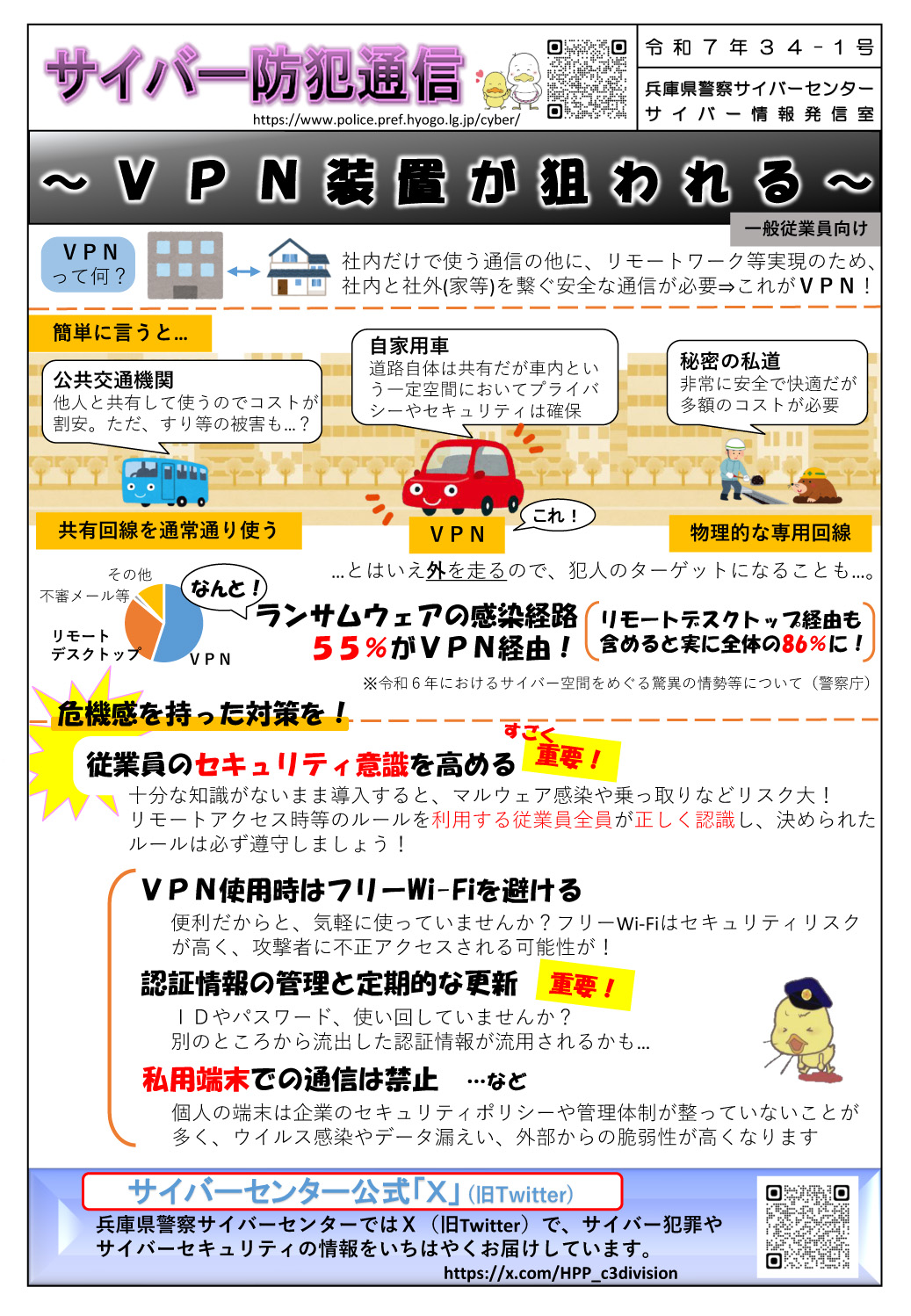 サイバー防犯通信

https://www.police.pref.hyogo.lg.jp/cyber/

令和７年３４－１号

兵庫県警察サイバーセンター
サイバー情報発信室

～ＶＰＮ装置が狙われる～

一般従業員向け

ＶＰＮって何？

社内だけで使う通信の他に、リモートワーク等実現のため、社内と社外(家等)を繋ぐ安全な通信が必要⇒これがＶＰＮ！

簡単に言うと…

公共交通機関
他人と共有して使うのでコストが割安。ただ、すり等の被害も…？

自家用車
道路自体は共有だが車内という一定空間においてプライバシーやセキュリティは確保

秘密の私道
非常に安全で快適だが多額のコストが必要

共有回線を通常通り使う

ＶＰＮ

これ！

物理的な専用回線

…とはいえ外を走るので、犯人のターゲットになることも…。

その他
不審メール等
リモートデスクトップ
ＶＰＮ

なんと！

ランサムウェアの感染経路５５％がＶＰＮ経由！

リモートデスクトップ経由も含めると実に全体の86％に！

※令和６年におけるサイバー空間をめぐる驚異の情勢等について（警察庁）

危機感を持った対策を！

従業員のセキュリティ意識を高める

すごく重要！

十分な知識がないまま導入すると、マルウェア感染や乗っ取りなどリスク大！
リモートアクセス時等のルールを利用する従業員全員が正しく認識し、決められたルールは必ず遵守しましょう！

ＶＰＮ使用時はフリーWi-Fiを避ける
便利だからと、気軽に使っていませんか？フリーWi-Fiはセキュリティリスクが高く、攻撃者に不正アクセスされる可能性が！

認証情報の管理と定期的な更新

重要！

ＩＤやパスワード、使い回していませんか？
別のところから流出した認証情報が流用されるかも…

私用端末での通信は禁止　…など
個人の端末は企業のセキュリティポリシーや管理体制が整っていないことが多く、ウイルス感染やデータ漏えい、外部からの脆弱性が高くなります

サイバーセンター公式「X」(旧Twitter)

兵庫県警察サイバーセンターではＸ（旧Twitter）で、サイバー犯罪やサイバーセキュリティの情報をいちはやくお届けしています。

https://x.com/HPP_c3division